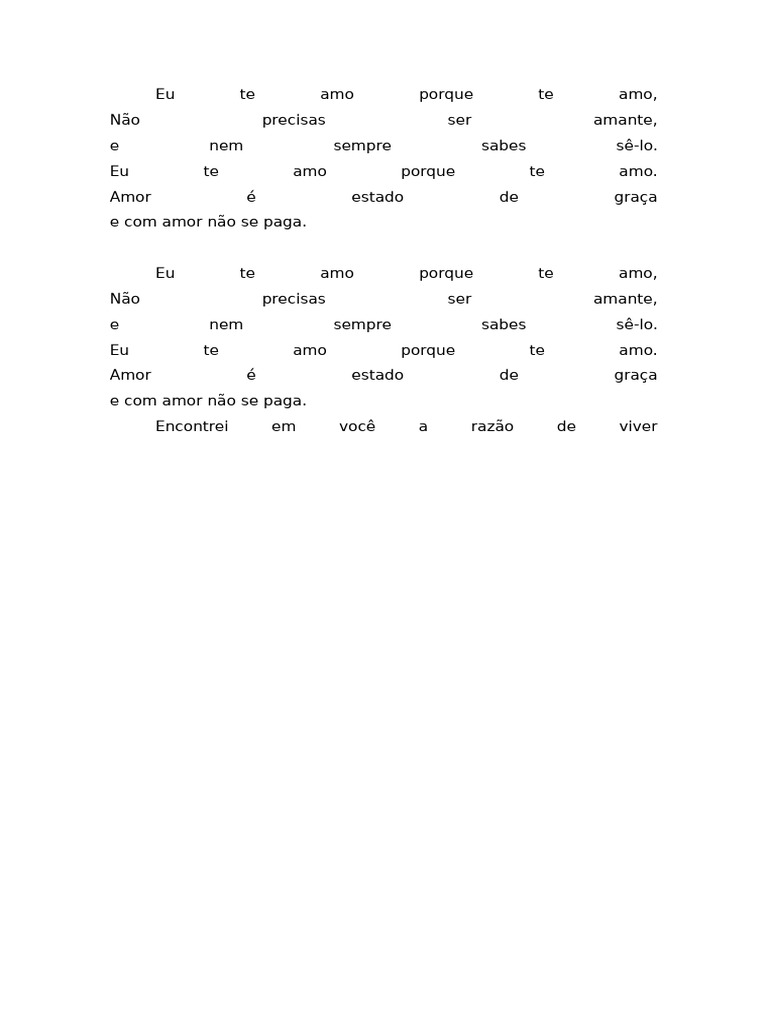 Eu te amo porque te amo, Não precisas ser amante, e nem sempre sabes sê-lo. Eu te amo porque te amo. Amor é estado de graça e com amor não se paga.

Eu te amo porque te amo, Não precisas ser amante, e nem sempre sabes sê-lo. Eu te amo porque te amo. Amor é estado de graça e com amor não se paga.

Encontrei em você a razão de viver